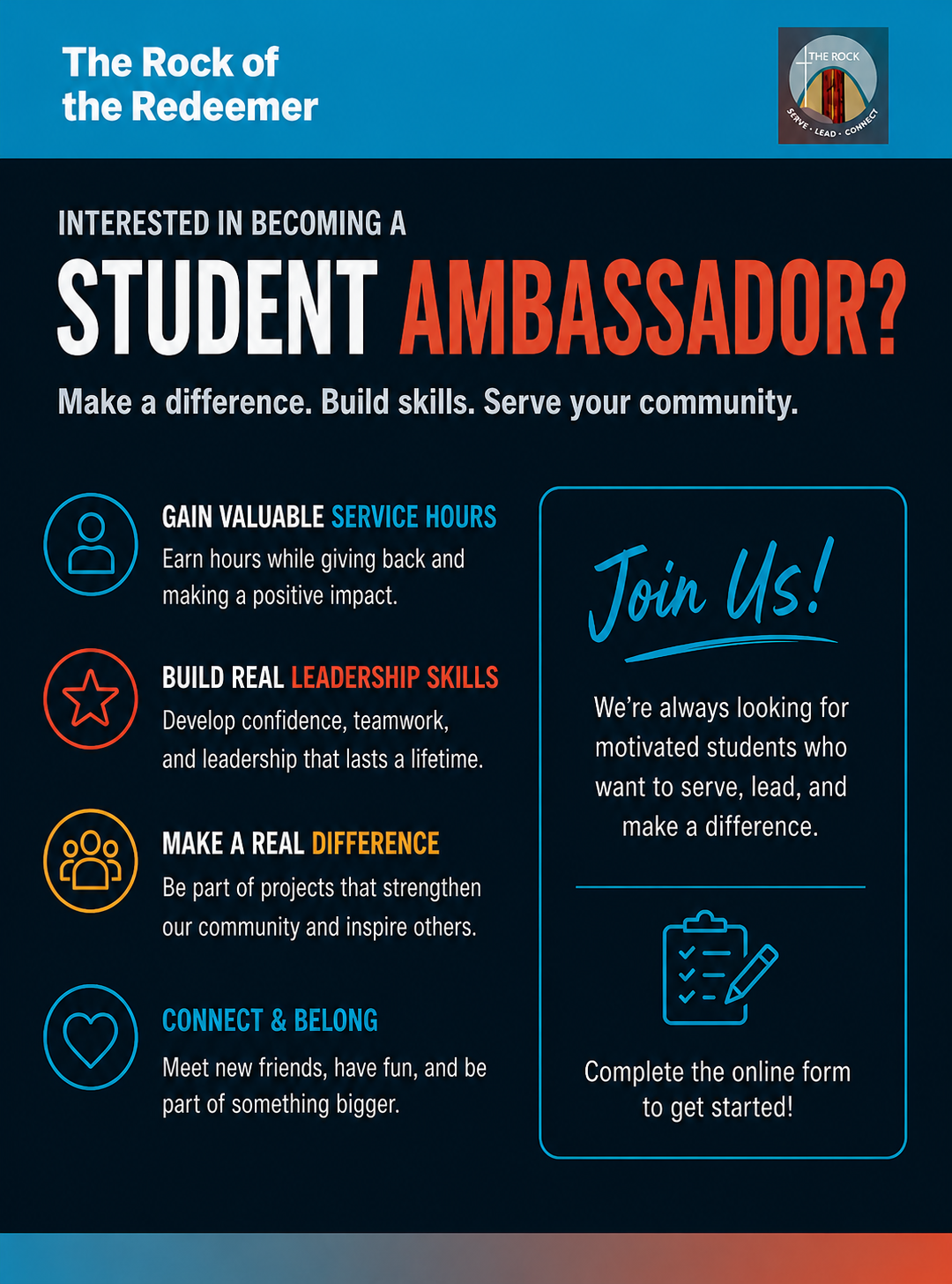 The Rock of the Redeemer

THE ROCK
SERVE · LEAD · CONNECT

INTERESTED IN BECOMING A

STUDENT AMBASSADOR?

Make a difference. Build skills. Serve your community.

GAIN VALUABLE SERVICE HOURS

Earn hours while giving back and making a positive impact.

BUILD REAL LEADERSHIP SKILLS

Develop confidence, teamwork, and leadership that lasts a lifetime.

MAKE A REAL DIFFERENCE

Be part of projects that strengthen our community and inspire others.

CONNECT & BELONG

Meet new friends, have fun, and be part of something bigger.

Join Us!

We're always looking for motivated students who want to serve, lead, and make a difference.

Complete the online form to get started!